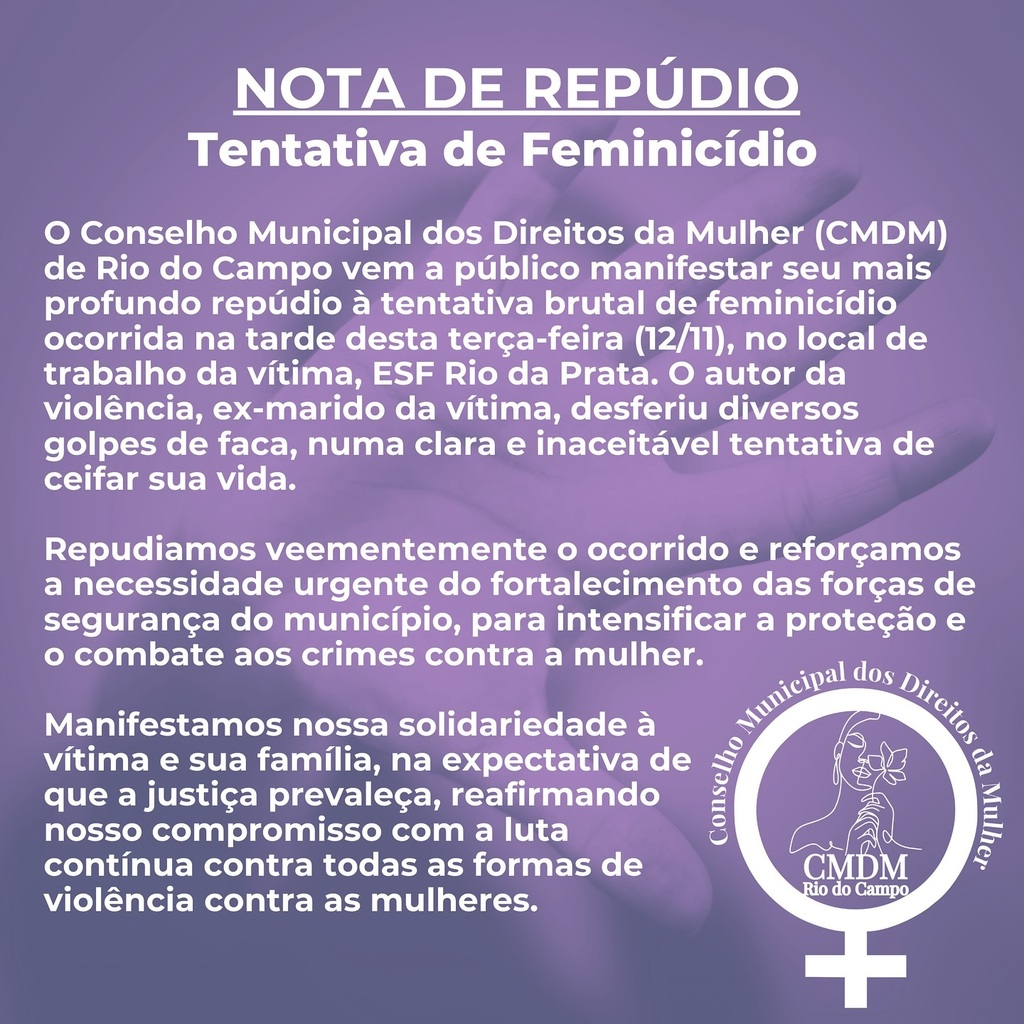 NOTA DE REPÚDIO
Tentativa de Feminicídio

O Conselho Municipal dos Direitos da Mulher (CMDM) de Rio do Campo vem a público manifestar seu mais profundo repúdio à tentativa brutal de feminicídio ocorrida na tarde desta terça-feira (12/11), no local de trabalho da vítima, ESF Rio da Prata. O autor da violência, ex-marido da vítima, desferiu diversos golpes de faca, numa clara e inaceitável tentativa de ceifar sua vida.

Repudiamos veementemente o ocorrido e reforçamos a necessidade urgente do fortalecimento das forças de segurança do município, para intensificar a proteção e o combate aos crimes contra a mulher.

Manifestamos nossa solidariedade à vítima e sua família, na expectativa de que a justiça prevaleça, reafirmando nosso compromisso com a luta contínua contra todas as formas de violência contra as mulheres.

Conselho Municipal dos Direitos da Mulher
CMDM
Rio do Campo